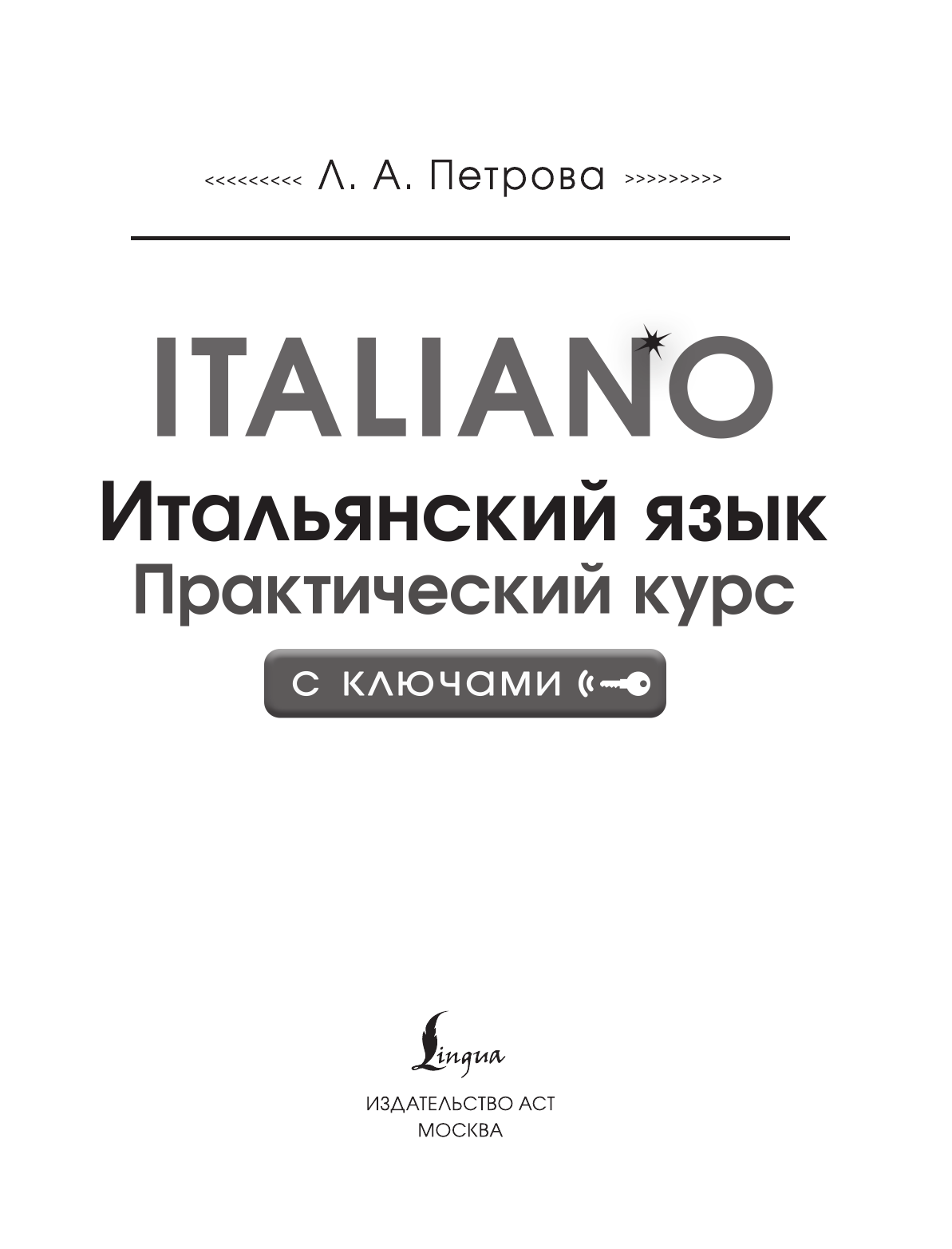 <<<<<<<<<< Л. А. Петрова >>>>>>>>>>

ITALIANO

Итальянский язык
Практический курс

с ключами

Lingua

ИЗДАТЕЛЬСТВО АСТ
МОСКВА